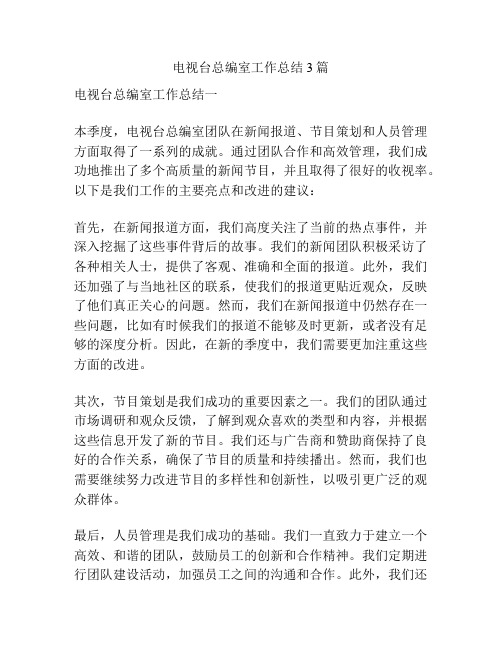 电视台总编室工作总结3篇

电视台总编室工作总结一

本季度，电视台总编室团队在新闻报道、节目策划和人员管理方面取得了一系列的成就。通过团队合作和高效管理，我们成功地推出了多个高质量的新闻节目，并且取得了很好的收视率。以下是我们工作的主要亮点和改进的建议：

首先，在新闻报道方面，我们高度关注了当前的热点事件，并深入挖掘了这些事件背后的故事。我们的新闻团队积极采访了各种相关人士，提供了客观、准确和全面的报道。此外，我们还加强了与当地社区的联系，使我们的报道更贴近观众，反映了他们真正关心的问题。然而，我们在新闻报道中仍然存在一些问题，比如有时候我们的报道不能够及时更新，或者没有足够的深度分析。因此，在新的季度中，我们需要更加注重这些方面的改进。

其次，节目策划是我们成功的重要因素之一。我们的团队通过市场调研和观众反馈，了解到观众喜欢的类型和内容，并根据这些信息开发了新的节目。我们还与广告商和赞助商保持了良好的合作关系，确保了节目的质量和持续播出。然而，我们也需要继续努力改进节目的多样性和创新性，以吸引更广泛的观众群体。

最后，人员管理是我们成功的基础。我们一直致力于建立一个高效、和谐的团队，鼓励员工的创新和合作精神。我们定期进行团队建设活动，加强员工之间的沟通和合作。此外，我们还